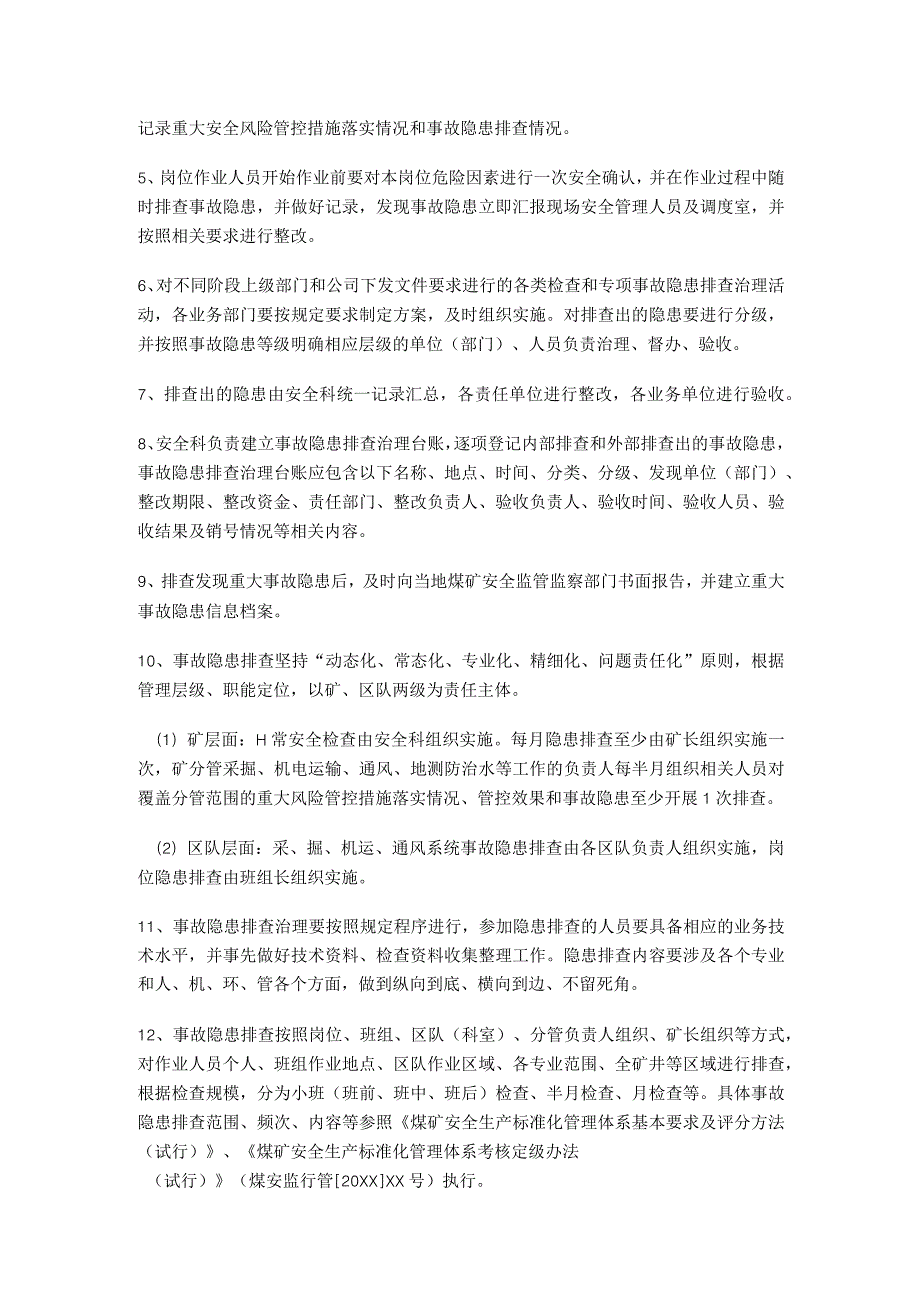 记录重大安全风险管控措施落实情况和事故隐患排查情况。

5、岗位作业人员开始作业前要对本岗位危险因素进行一次安全确认，并在作业过程中随时排查事故隐患，并做好记录，发现事故隐患立即汇报现场安全管理人员及调度室，并按照相关要求进行整改。

6、对不同阶段上级部门和公司下发文件要求进行的各类检查和专项事故隐患排查治理活动，各业务部门要按规定要求制定方案，及时组织实施。对排查出的隐患要进行分级，并按照事故隐患等级明确相应层级的单位（部门）、人员负责治理、督办、验收。

7、排查出的隐患由安全科统一记录汇总，各责任单位进行整改，各业务单位进行验收。

8、安全科负责建立事故隐患排查治理台账，逐项登记内部排查和外部排查出的事故隐患，事故隐患排查治理台账应包含以下名称、地点、时间、分类、分级、发现单位（部门）、整改期限、整改资金、责任部门、整改负责人、验收负责人、验收时间、验收人员、验收结果及销号情况等相关内容。

9、排查发现重大事故隐患后，及时向当地煤矿安全监管监察部门书面报告，并建立重大事故隐患信息档案。

10、事故隐患排查坚持“动态化、常态化、专业化、精细化、问题责任化”原则，根据管理层级、职能定位，以矿、区队两级为责任主体。

(1) 矿层面：H常安全检查由安全科组织实施。每月隐患排查至少由矿长组织实施一次，矿分管采掘、机电运输、通风、地测防治水等工作的负责人每半月组织相关人员对覆盖分管范围的重大风险管控措施落实情况、管控效果和事故隐患至少开展1次排查。

(2) 区队层面：采、掘、机运、通风系统事故隐患排查由各区队负责人组织实施，岗位隐患排查由班组长组织实施。

11、事故隐患排查治理要按照规定程序进行，参加隐患排查的人员要具备相应的业务技术水平，并事先做好技术资料、检查资料收集整理工作。隐患排查内容要涉及各个专业和人、机、环、管各个方面，做到纵向到底、横向到边、不留死角。

12、事故隐患排查按照岗位、班组、区队（科室）、分管负责人组织、矿长组织等方式，对作业人员个人、班组作业地点、区队作业区域、各专业范围、全矿井等区域进行排查，根据检查规模，分为小班（班前、班中、班后）检查、半月检查、月检查等。具体事故隐患排查范围、频次、内容等参照《煤矿安全生产标准化管理体系基本要求及评分方法（试行）》、《煤矿安全生产标准化管理体系考核定级办法（试行）》（煤安监行管[20XX]XX号）执行。